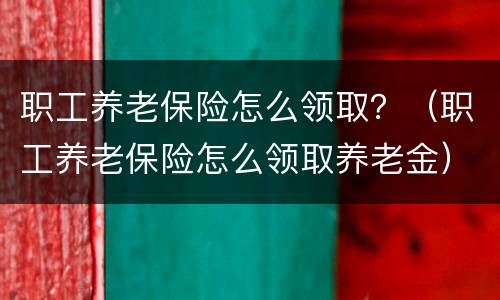 职工养老保险怎么领取？（职工养老保险怎么领取养老金）